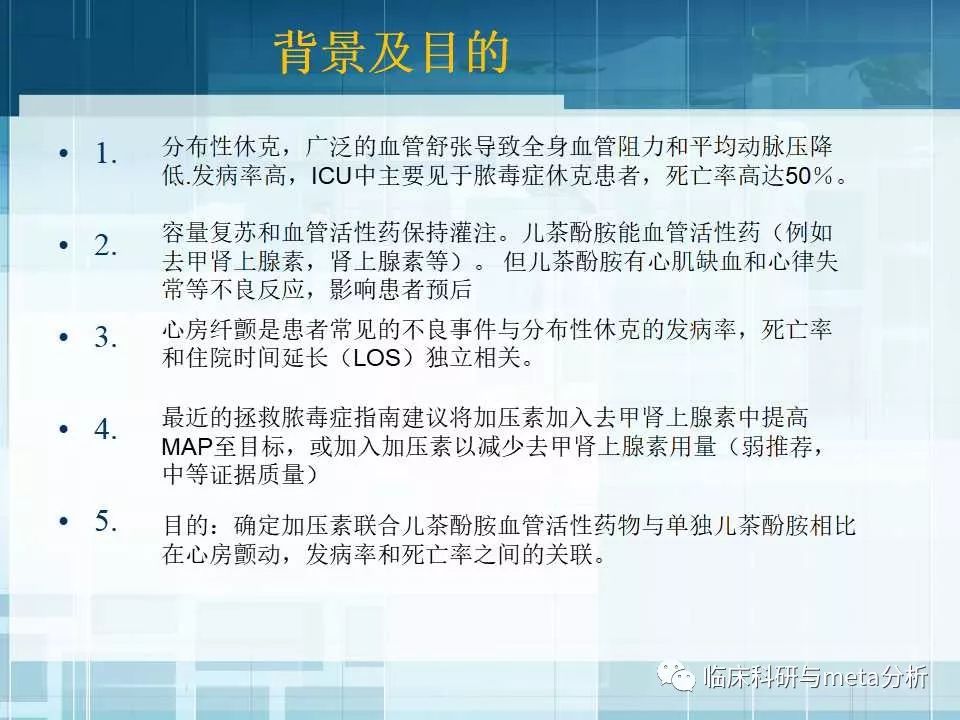 背景及目的

• 1. 分布性休克，广泛的血管舒张导致全身血管阻力和平均动脉压降低.发病率高，ICU中主要见于脓毒症休克患者，死亡率高达50％。

• 2. 容量复苏和血管活性药保持灌注。儿茶酚胺能血管活性药（例如去甲肾上腺素，肾上腺素等）。 但儿茶酚胺有心肌缺血和心律失常等不良反应，影响患者预后

• 3. 心房纤颤是患者常见的不良事件与分布性休克的发病率，死亡率和住院时间延长（LOS）独立相关。

• 4. 最近的拯救脓毒症指南建议将加压素加入去甲肾上腺素中提高MAP至目标，或加入加压素以减少去甲肾上腺素用量（弱推荐，中等证据质量）

• 5. 目的：确定加压素联合儿茶酚胺血管活性药物与单独儿茶酚胺相比在心房颤动，发病率和死亡率之间的关联。

临床科研与meta分析